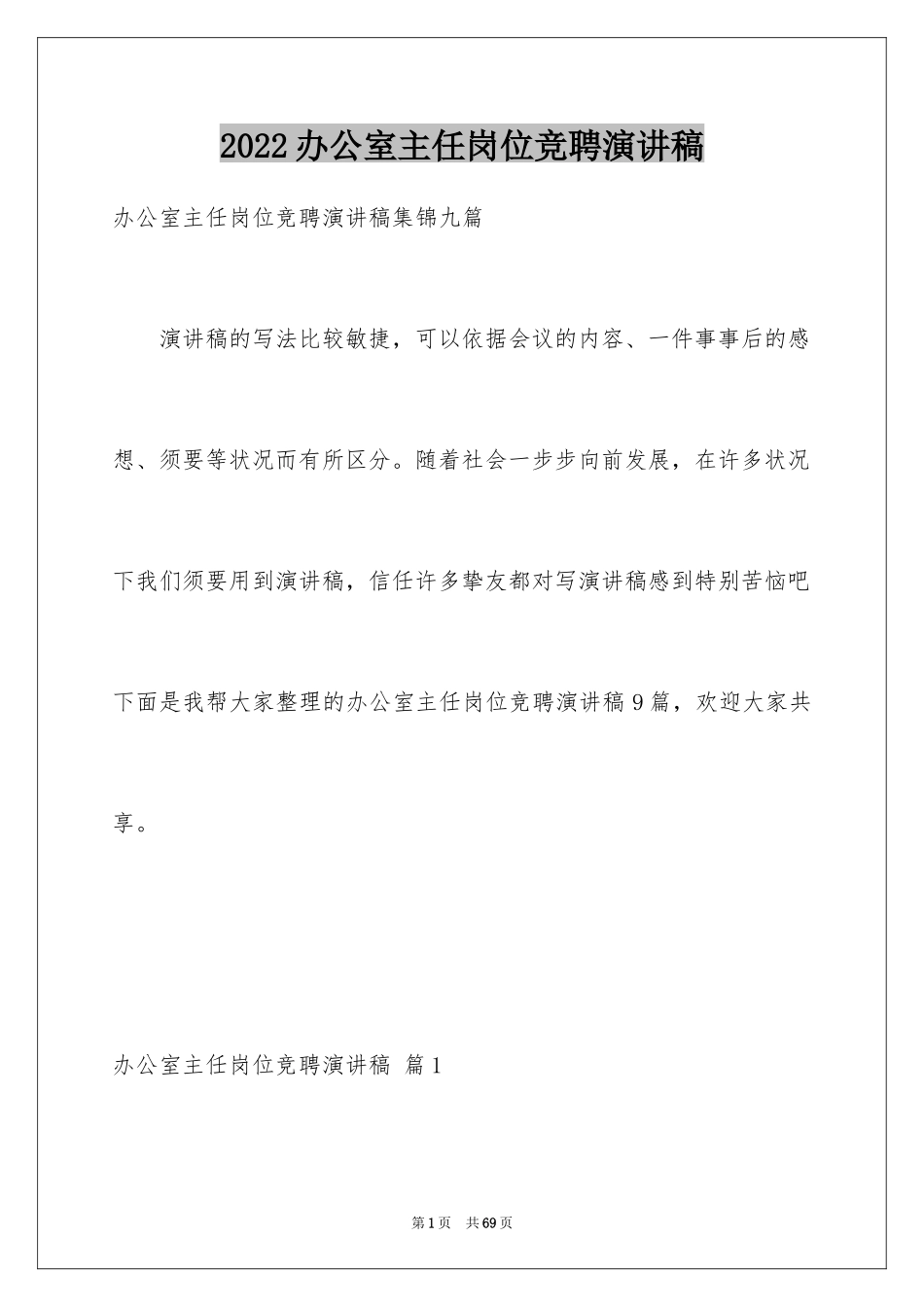 2022办公室主任岗位竞聘演讲稿

办公室主任岗位竞聘演讲稿集锦九篇

演讲稿的写法比较敏捷，可以依据会议的内容、一件事事后的感想、须要等状况而有所区分。随着社会一步步向前发展，在许多状况下我们须要用到演讲稿，信任许多挚友都对写演讲稿感到特别苦恼吧下面是我帮大家整理的办公室主任岗位竞聘演讲稿9篇，欢迎大家共享。

办公室主任岗位竞聘演讲稿 篇1

第1页 共69页